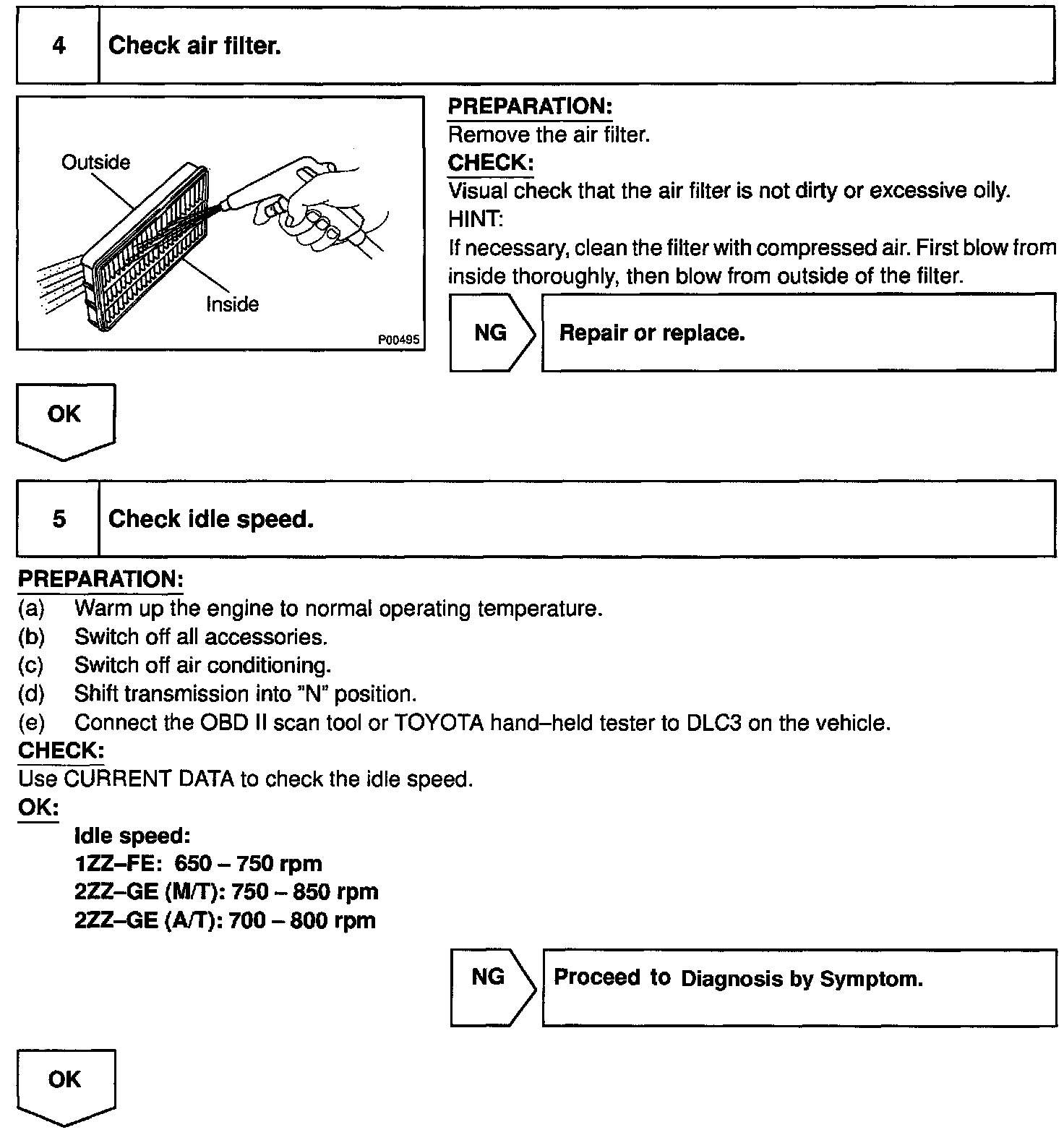 4 Check air filter.

Outside
Inside
P00495

PREPARATION:
Remove the air filter.
CHECK:
Visual check that the air filter is not dirty or excessive oily.
HINT:
If necessary, clean the filter with compressed air. First blow from inside thoroughly, then blow from outside of the filter.

NG Repair or replace.

OK

5 Check idle speed.

PREPARATION:
(a) Warm up the engine to normal operating temperature.
(b) Switch off all accessories.
(c) Switch off air conditioning.
(d) Shift transmission into "N" position.
(e) Connect the OBD II scan tool or TOYOTA hand–held tester to DLC3 on the vehicle.
CHECK:
Use CURRENT DATA to check the idle speed.
OK:
Idle speed:
1ZZ–FE: 650 – 750 rpm
2ZZ–GE (M/T): 750 – 850 rpm
2ZZ–GE (A/T): 700 – 800 rpm

NG Proceed to Diagnosis by Symptom.

OK